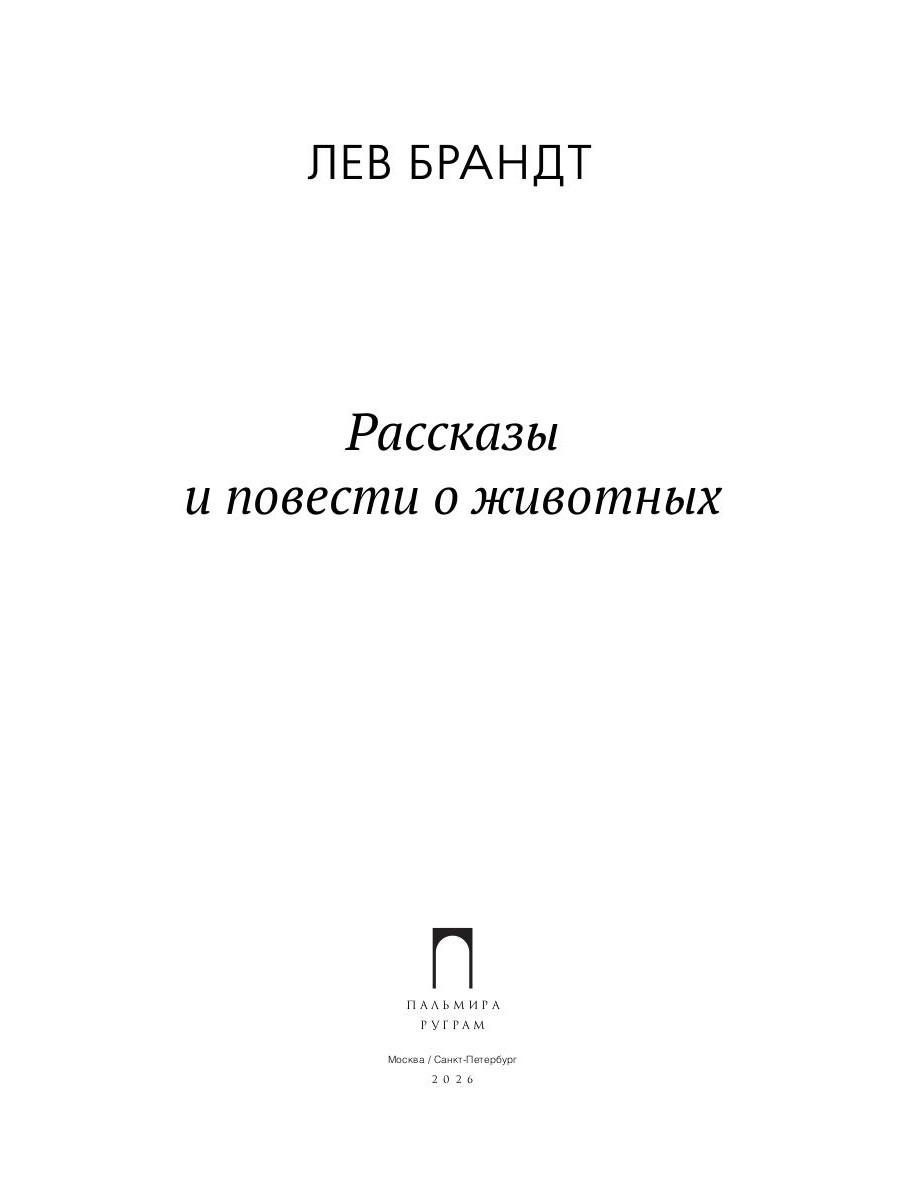 ЛЕВ БРАНДТ

Рассказы
и повести о животных

ПАЛЬМИРА
РУГРАМ

Москва / Санкт-Петербург
2026